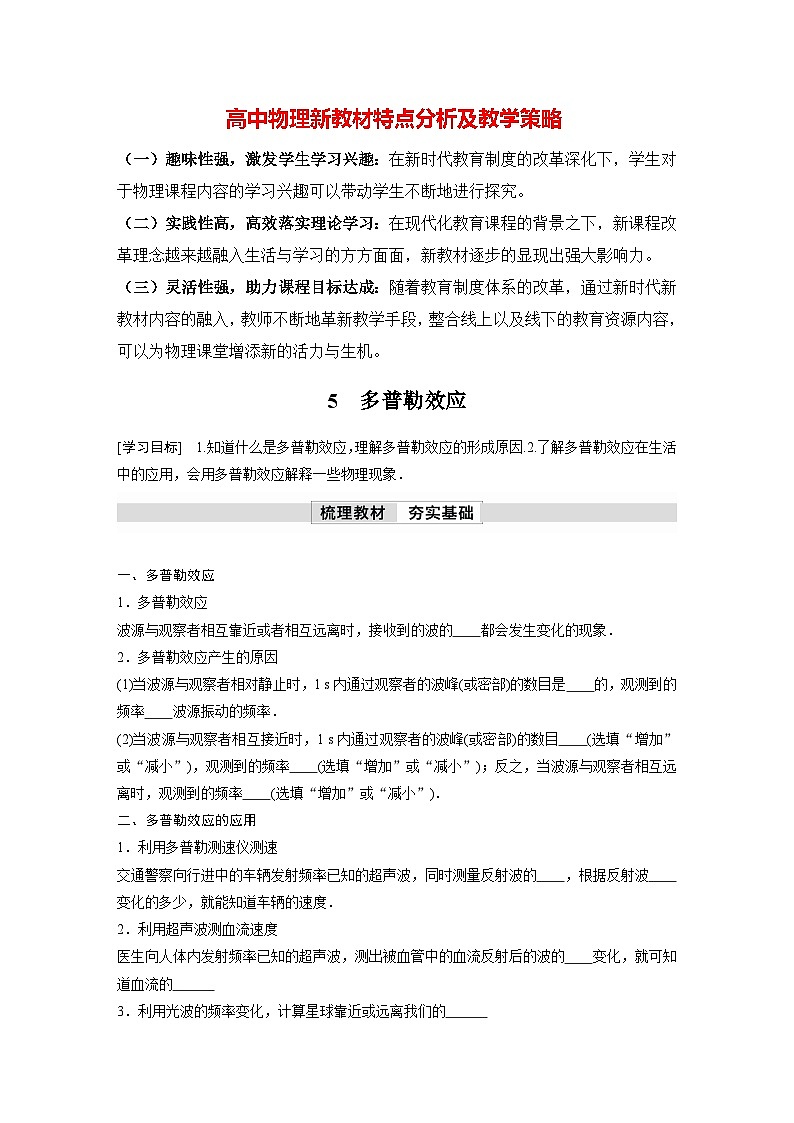 高中物理新教材特点分析及教学策略

（一）趣味性强，激发学生学习兴趣：在新时代教育制度的改革深化下，学生对于物理课程内容的学习兴趣可以带动学生不断地进行探究。

（二）实践性高，高效落实理论学习：在现代化教育课程的背景之下，新课程改革理念越来越融入生活与学习的方方面面，新教材逐步的显现出强大影响力。

（三）灵活性强，助力课程目标达成：随着教育制度体系的改革，通过新时代新教材内容的融入，教师不断地革新教学手段，整合线上以及线下的教育资源内容，可以为物理课堂增添新的活力与生机。

5　多普勒效应

[学习目标]　1.知道什么是多普勒效应，理解多普勒效应的形成原因.2.了解多普勒效应在生活中的应用，会用多普勒效应解释一些物理现象．

梳理教材　夯实基础

一、多普勒效应

1．多普勒效应

波源与观察者相互靠近或者相互远离时，接收到的波的____都会发生变化的现象．

2．多普勒效应产生的原因

(1)当波源与观察者相对静止时，1 s内通过观察者的波峰(或密部)的数目是____的，观测到的频率____波源振动的频率．

(2)当波源与观察者相互接近时，1 s内通过观察者的波峰(或密部)的数目____(选填“增加”或“减小”)，观测到的频率____(选填“增加”或“减小”)；反之，当波源与观察者相互远离时，观测到的频率____(选填“增加”或“减小”)．

二、多普勒效应的应用

1．利用多普勒测速仪测速

交通警察向行进中的车辆发射频率已知的超声波，同时测量反射波的____，根据反射波____变化的多少，就能知道车辆的速度．

2．利用超声波测血流速度

医生向人体内发射频率已知的超声波，测出被血管中的血流反射后的波的____变化，就可知道血流的______

3．利用光波的频率变化，计算星球靠近或远离我们的______